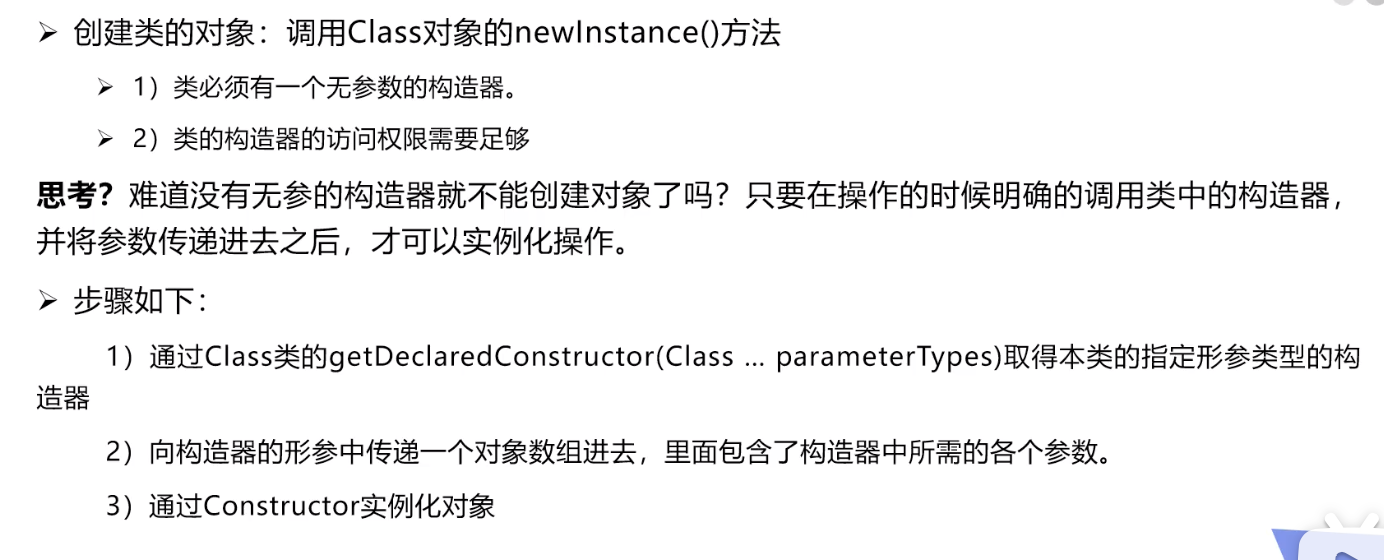 ➢ 创建类的对象：调用Class对象的newInstance()方法

➢ 1）类必须有一个无参数的构造器。

➢ 2）类的构造器的访问权限需要足够

思考？难道没有无参的构造器就不能创建对象了吗？只要在操作的时候明确的调用类中的构造器，并将参数传递进去之后，才可以实例化操作。

➢ 步骤如下：

1）通过Class类的getDeclaredConstructor(Class … parameterTypes)取得本类的指定形参类型的构造器

2）向构造器的形参中传递一个对象数组进去，里面包含了构造器中所需的各个参数。

3）通过Constructor实例化对象